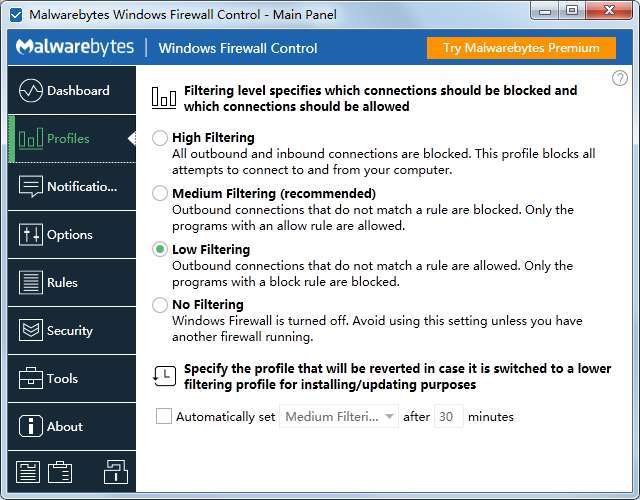 Malwarebytes Windows Firewall Control - Main Panel

Malwarebytes | Windows Firewall Control

Try Malwarebytes Premium

Dashboard

Profiles

Notificatio...

Options

Rules

Security

Tools

About

?

Filtering level specifies which connections should be blocked and which connections should be allowed

High Filtering
All outbound and inbound connections are blocked. This profile blocks all attempts to connect to and from your computer.

Medium Filtering (recommended)
Outbound connections that do not match a rule are blocked. Only the programs with an allow rule are allowed.

Low Filtering
Outbound connections that do not match a rule are allowed. Only the programs with a block rule are blocked.

No Filtering
Windows Firewall is turned off. Avoid using this setting unless you have another firewall running.

Specify the profile that will be reverted in case it is switched to a lower filtering profile for installing/updating purposes

Automatically set Medium Filteri... after 30 minutes